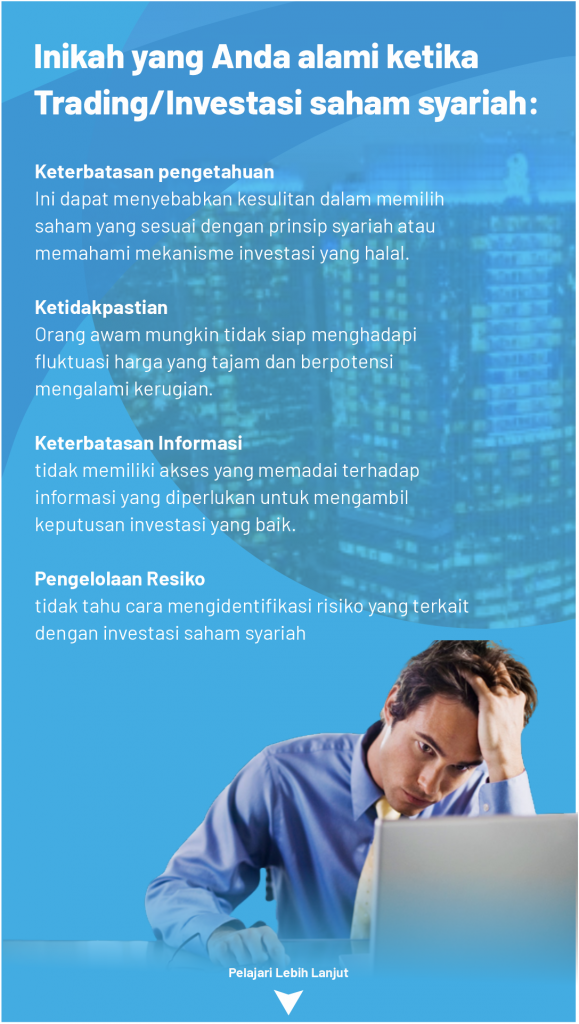 Inikah yang Anda alami ketika Trading/Investasi saham syariah:

Keterbatasan pengetahuan
Ini dapat menyebabkan kesulitan dalam memilih saham yang sesuai dengan prinsip syariah atau memahami mekanisme investasi yang halal.

Ketidakpastian
Orang awam mungkin tidak siap menghadapi fluktuasi harga yang tajam dan berpotensi mengalami kerugian.

Keterbatasan Informasi
tidak memiliki akses yang memadai terhadap informasi yang diperlukan untuk mengambil keputusan investasi yang baik.

Pengelolaan Resiko
tidak tahu cara mengidentifikasi risiko yang terkait dengan investasi saham syariah

Pelajari Lebih Lanjut